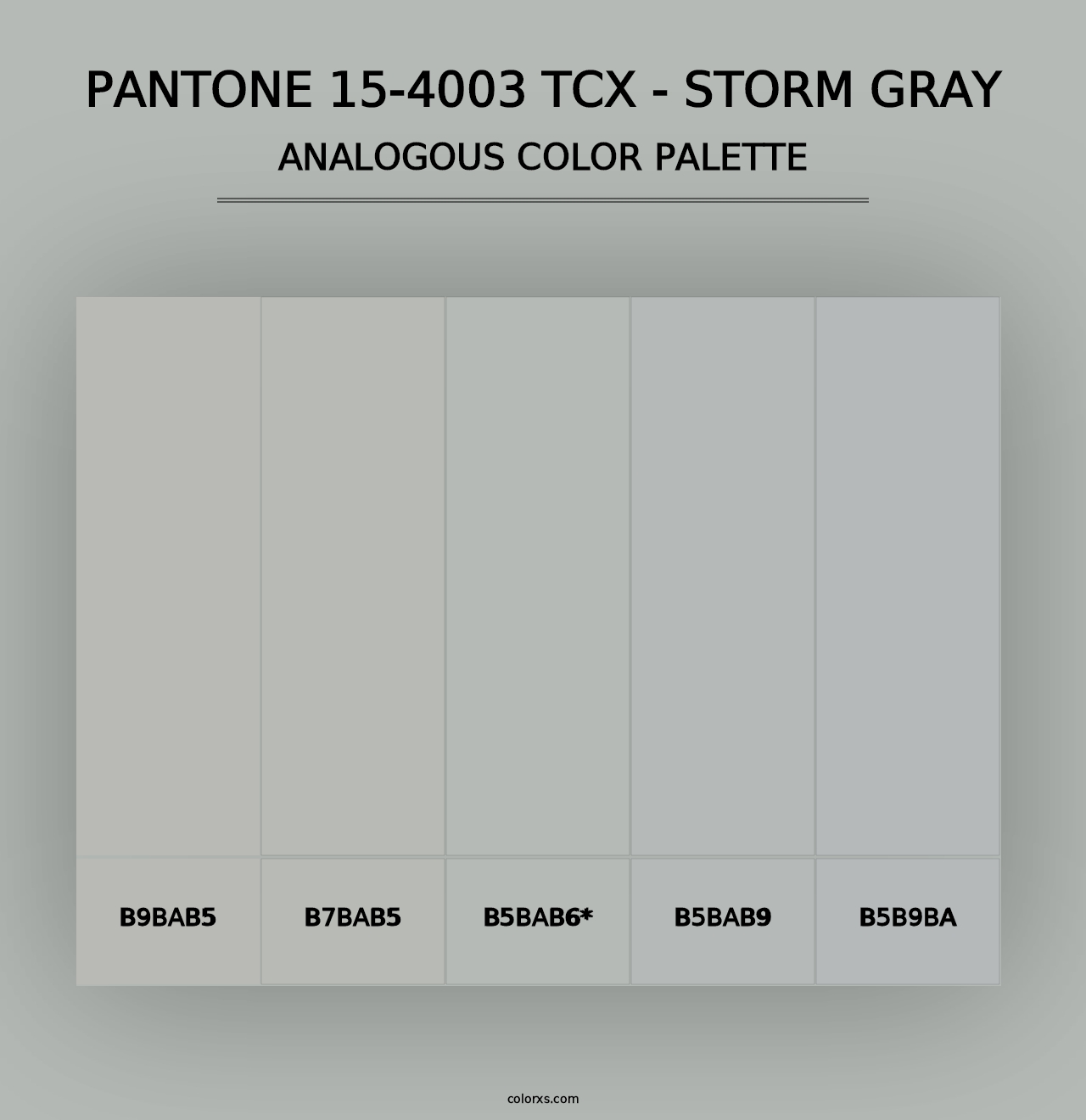 PANTONE 15-4003 TCX - STORM GRAY
ANALOGOUS COLOR PALETTE

B9BAB5
B7BAB5
B5BAB6*
B5BAB9
B5B9BA

colorxs.com